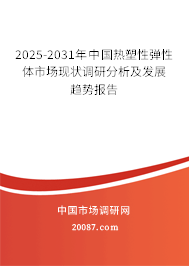 2025-2031年中国热塑性弹性体市场现状调研分析及发展趋势报告

中国市场调研网

20087.com